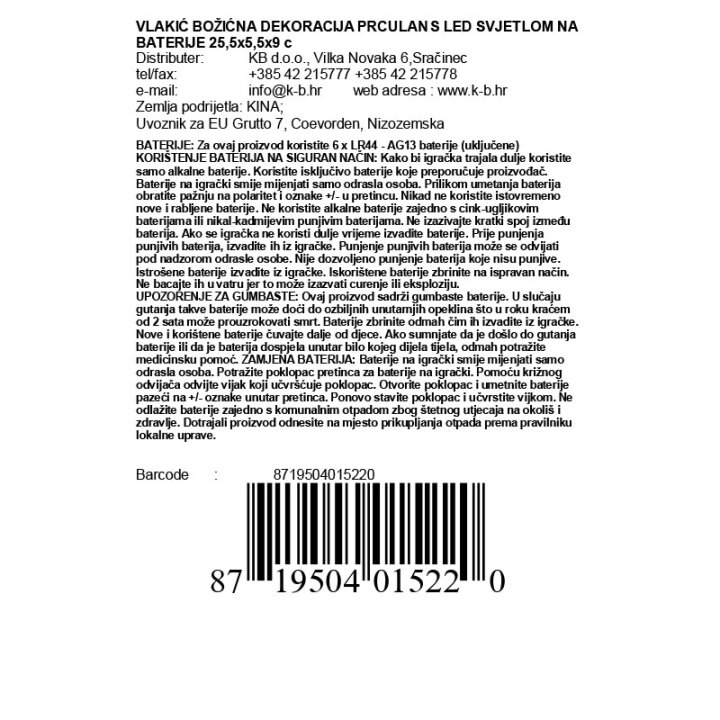 VLAKIĆ BOŽIĆNA DEKORACIJA PRCULAN S LED SVJETLOM NA BATERIJE 25,5x5,5x9 c

Distributer: KB d.o.o., Vilka Novaka 6,Sračinec
tel/fax: +385 42 215777 +385 42 215778
e-mail: info@k-b.hr web adresa : www.k-b.hr
Zemlja podrijetla: KINA;
Uvoznik za EU Grutto 7, Coevorden, Nizozemska

BATERIJE: Za ovaj proizvod koristite 6 x LR44 - AG13 baterije (uključene)
KORIŠTENJE BATERIJA NA SIGURAN NAČIN: Kako bi igračka trajala dulje koristite samo alkalne baterije. Koristite isključivo baterije koje preporučuje proizvođač. Baterije na igrački smije mijenjati samo odrasla osoba. Prilikom umetanja baterija obratite pažnju na polaritet i oznake +/- u pretincu. Nikad ne koristite istovremeno nove i rabljene baterije. Ne koristite alkalne baterije zajedno s cink-ugljikovim baterijama ili nikal-kadmijevim punjivim baterijama. Ne izazivajte kratki spoj između baterija. Ako se igračka ne koristi dulje vrijeme izvadite baterije. Prije punjenja punjivih baterija, izvadite ih iz igračke. Punjenje punjivih baterija može se odvijati pod nadzorom odrasle osobe. Nije dozvoljeno punjenje baterija koje nisu punjive. Istrošene baterije izvadite iz igračke. Iskorištene baterije zbrinite na ispravan način. Ne bacajte ih u vatru jer to može izazvati curenje ili eksploziju.
UPOZORENJE ZA GUMBASTE: Ovaj proizvod sadrži gumbaste baterije. U slučaju gutanja takve baterije može doći do ozbiljnih unutarnjih opeklina što u roku kraćem od 2 sata može prouzrokovati smrt. Baterije zbrinite odmah čim ih izvadite iz igračke. Nove i korištene baterije čuvajte dalje od djece. Ako sumnjate da je došlo do gutanja baterije ili da je baterija dospjela unutar bilo kojeg dijela tijela, odmah potražite medicinsku pomoć. ZAMJENA BATERIJA: Baterije na igrački smije mijenjati samo odrasla osoba. Potražite poklopac pretinca za baterije na igrački. Pomoću križnog odvijača odvijte vijak koji učvršćuje poklopac. Otvorite poklopac i umetnite baterije pazeći na +/- oznake unutar pretinca. Ponovo stavite poklopac i učvrstite vijkom. Ne odlažite baterije zajedno s komunalnim otpadom zbog štetnog utjecaja na okoliš i zdravlje. Dotrajali proizvod odnesite na mjesto prikupljanja otpada prema pravilniku lokalne uprave.

Barcode : 8719504015220

87 19504 01522 0